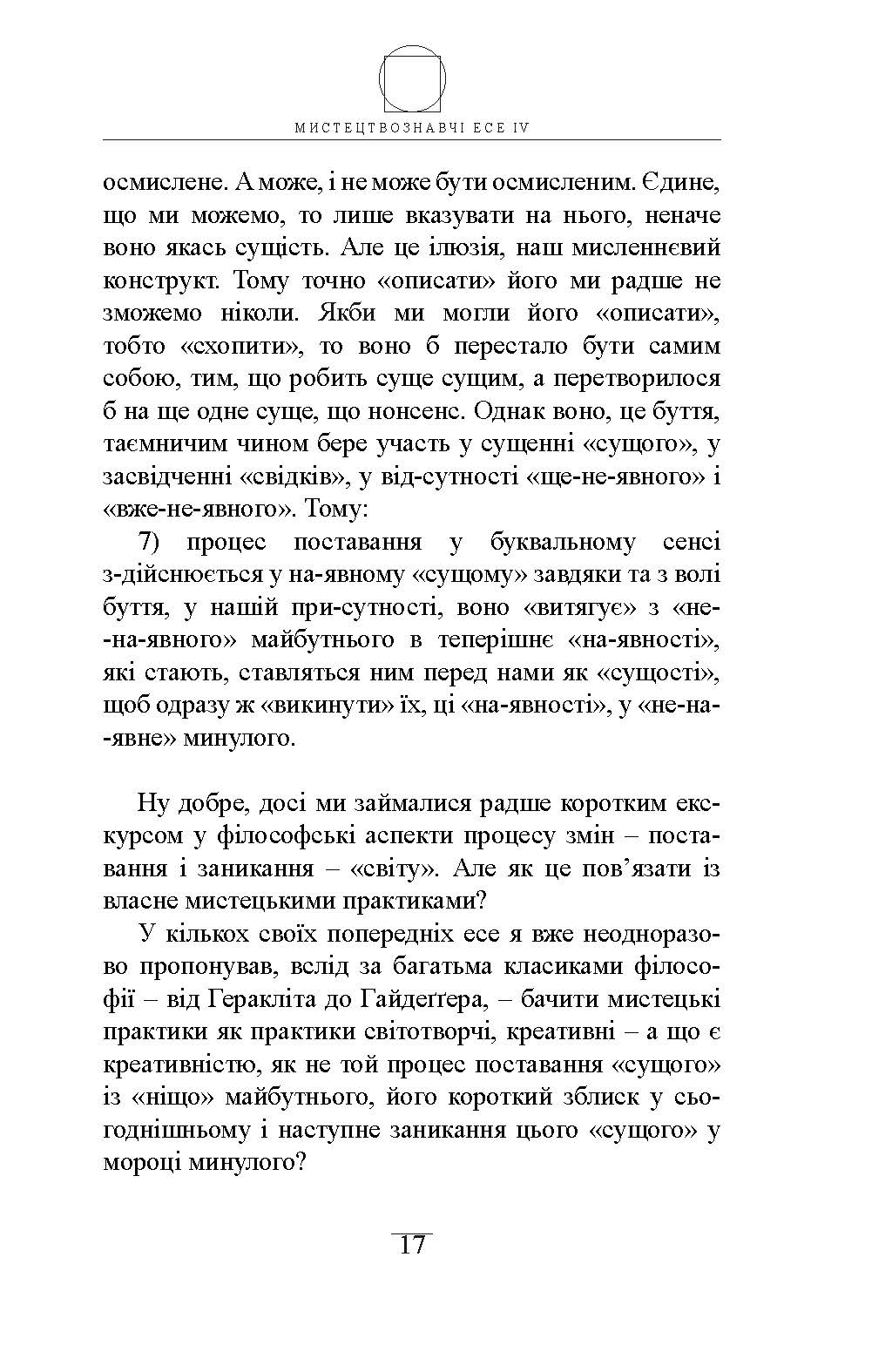 МИСТЕЦТВОЗНАВЧІ ЕСЕ IV

осмислене. А може, і не може бути осмисленим. Єдине, що ми можемо, то лише вказувати на нього, неначе воно якась сущість. Але це ілюзія, наш мисленнєвий конструкт. Тому точно «описати» його ми радше не зможемо ніколи. Якби ми могли його «описати», тобто «схопити», то воно б перестало бути самим собою, тим, що робить суще сущим, а перетворилося б на ще одне суще, що нонсенс. Однак воно, це буття, таємничим чином бере участь у сущенні «сущого», у засвідченні «свідків», у від-сутності «ще-не-явного» і «вже-не-явного». Тому:

7) процес поставання у буквальному сенсі з-дійснюється у на-явному «сущому» завдяки та з волі буття, у нашій при-сутності, воно «витягує» з «не-на-явного» майбутнього в теперішнє «на-явності», які стають, ставляться ним перед нами як «сущості», щоб одразу ж «викинути» їх, ці «на-явності», у «не-на-явне» минулого.

Ну добре, досі ми займалися радше коротким екскурсом у філософські аспекти процесу змін – поставання і заникання – «світу». Але як це пов’язати із власне мистецькими практиками?

У кількох своїх попередніх есе я вже неодноразово пропонував, вслід за багатьма класиками філософії – від Геракліта до Гайдеґґера, – бачити мистецькі практики як практики світотворчі, креативні – а що є креативністю, як не той процес поставання «сущого» із «ніщо» майбутнього, його короткий зблиск у сьогоднішньому і наступне заникання цього «сущого» у мороці минулого?

17